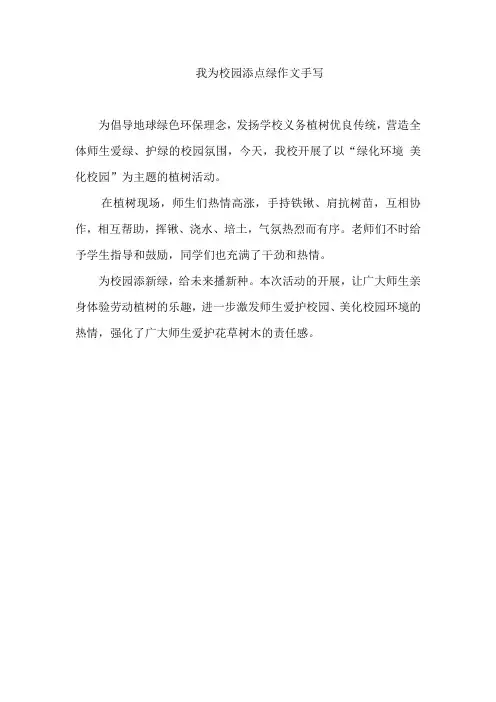 我为校园添点绿作文手写

为倡导地球绿色环保理念，发扬学校义务植树优良传统，营造全体师生爱绿、护绿的校园氛围，今天，我校开展了以“绿化环境 美化校园”为主题的植树活动。

在植树现场，师生们热情高涨，手持铁锹、肩抗树苗，互相协作，相互帮助，挥锹、浇水、培土，气氛热烈而有序。老师们不时给予学生指导和鼓励，同学们也充满了干劲和热情。

为校园添新绿，给未来播新种。本次活动的开展，让广大师生亲身体验劳动植树的乐趣，进一步激发师生爱护校园、美化校园环境的热情，强化了广大师生爱护花草树木的责任感。